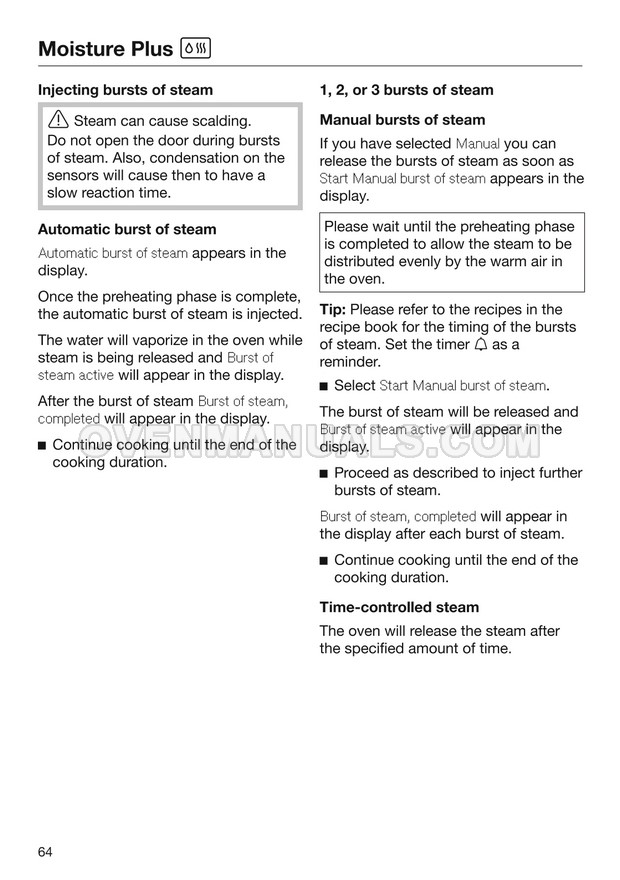 Moisture Plus

Injecting bursts of steam

Steam can cause scalding. Do not open the door during bursts of steam. Also, condensation on the sensors will cause then to have a slow reaction time.

Automatic burst of steam

Automatic burst of steam appears in the display.

Once the preheating phase is complete, the automatic burst of steam is injected.

The water will vaporize in the oven while steam is being released and Burst of steam active will appear in the display.

After the burst of steam Burst of steam, completed will appear in the display.

■ Continue cooking until the end of the cooking duration.

1, 2, or 3 bursts of steam

Manual bursts of steam

If you have selected Manual you can release the bursts of steam as soon as Start Manual burst of steam appears in the display.

Please wait until the preheating phase is completed to allow the steam to be distributed evenly by the warm air in the oven.

Tip: Please refer to the recipes in the recipe book for the timing of the bursts of steam. Set the timer as a reminder.

■ Select Start Manual burst of steam.

The burst of steam will be released and Burst of steam active will appear in the display.

■ Proceed as described to inject further bursts of steam.

Burst of steam, completed will appear in the display after each burst of steam.

■ Continue cooking until the end of the cooking duration.

Time-controlled steam

The oven will release the steam after the specified amount of time.

OVENMANUALS.COM

64